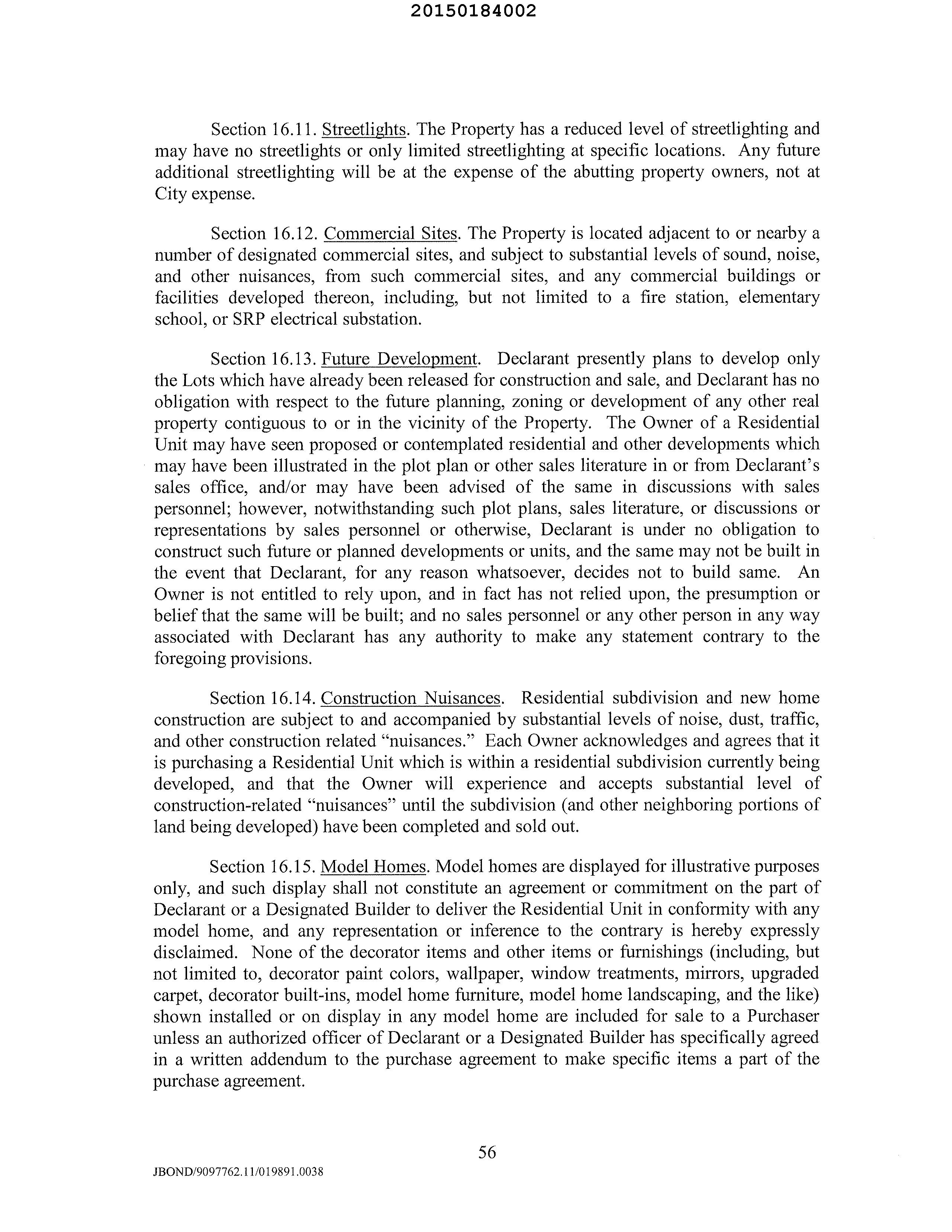 20150184002

Section 16.11. Streetlights. The Property has a reduced level of streetlighting and may have no streetlights or only limited streetlighting at specific locations. Any future additional streetlighting will be at the expense of the abutting property owners, not at City expense.

Section 16.12. Commercial Sites. The Property is located adjacent to or nearby a number of designated commercial sites, and subject to substantial levels of sound, noise, and other nuisances, from such commercial sites, and any commercial buildings or facilities developed thereon, including, but not limited to a fire station, elementary school, or SRP electrical substation.

Section 16.13. Future Development. Declarant presently plans to develop only the Lots which have already been released for construction and sale, and Declarant has no obligation with respect to the future planning, zoning or development of any other real property contiguous to or in the vicinity of the Property. The Owner of a Residential Unit may have seen proposed or contemplated residential and other developments which may have been illustrated in the plot plan or other sales literature in or from Declarant's sales office, and/or may have been advised of the same in discussions with sales personnel; however, notwithstanding such plot plans, sales literature, or discussions or representations by sales personnel or otherwise, Declarant is under no obligation to construct such future or planned developments or units, and the same may not be built in the event that Declarant, for any reason whatsoever, decides not to build same. An Owner is not entitled to rely upon, and in fact has not relied upon, the presumption or belief that the same will be built; and no sales personnel or any other person in any way associated with Declarant has any authority to make any statement contrary to the foregoing provisions.

Section 16.14. Construction Nuisances. Residential subdivision and new home construction are subject to and accompanied by substantial levels of noise, dust, traffic, and other construction related "nuisances." Each Owner acknowledges and agrees that it is purchasing a Residential Unit which is within a residential subdivision currently being developed, and that the Owner will experience and accepts substantial level of construction-related "nuisances" until the subdivision (and other neighboring portions of land being developed) have been completed and sold out.

Section 16.15. Model Homes. Model homes are displayed for illustrative purposes only, and such display shall not constitute an agreement or commitment on the part of Declarant or a Designated Builder to deliver the Residential Unit in conformity with any model home, and any representation or inference to the contrary is hereby expressly disclaimed. None of the decorator items and other items or furnishings (including, but not limited to, decorator paint colors, wallpaper, window treatments, mirrors, upgraded carpet, decorator built-ins, model home furniture, model home landscaping, and the like) shown installed or on display in any model home are included for sale to a Purchaser unless an authorized officer of Declarant or a Designated Builder has specifically agreed in a written addendum to the purchase agreement to make specific items a part of the purchase agreement.

56

JBOND/9097762.11/019891.0038